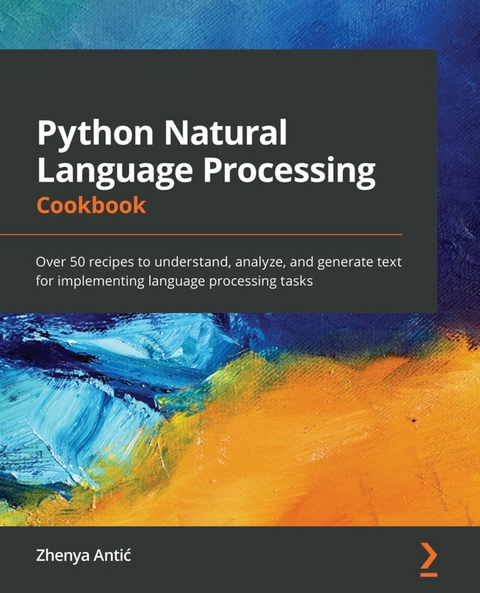 Python Natural Language Processing
Cookbook

Over 50 recipes to understand, analyze, and generate text for implementing language processing tasks

Zhenya Antić